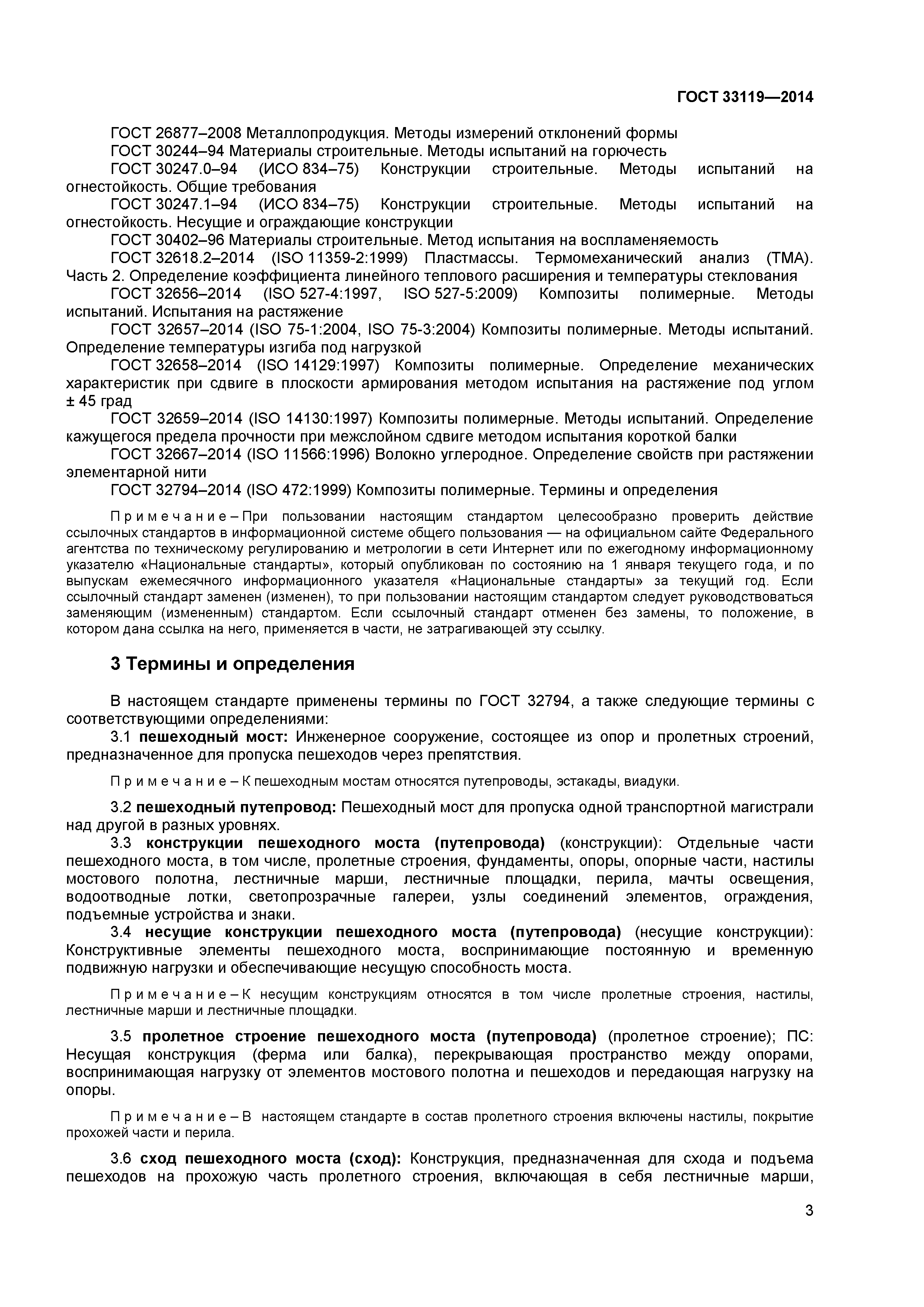 ГОСТ 33119—2014

ГОСТ 26877–2008 Металлопродукция. Методы измерений отклонений формы

ГОСТ 30244–94 Материалы строительные. Методы испытаний на горючесть

ГОСТ 30247.0–94 (ИСО 834–75) Конструкции строительные. Методы испытаний на огнестойкость. Общие требования

ГОСТ 30247.1–94 (ИСО 834–75) Конструкции строительные. Методы испытаний на огнестойкость. Несущие и ограждающие конструкции

ГОСТ 30402–96 Материалы строительные. Метод испытания на воспламеняемость

ГОСТ 32618.2–2014 (ISO 11359-2:1999) Пластмассы. Термомеханический анализ (ТМА). Часть 2. Определение коэффициента линейного теплового расширения и температуры стеклования

ГОСТ 32656–2014 (ISO 527-4:1997, ISO 527-5:2009) Композиты полимерные. Методы испытаний. Испытания на растяжение

ГОСТ 32657–2014 (ISO 75-1:2004, ISO 75-3:2004) Композиты полимерные. Методы испытаний. Определение температуры изгиба под нагрузкой

ГОСТ 32658–2014 (ISO 14129:1997) Композиты полимерные. Определение механических характеристик при сдвиге в плоскости армирования методом испытания на растяжение под углом ± 45 град

ГОСТ 32659–2014 (ISO 14130:1997) Композиты полимерные. Методы испытаний. Определение кажущегося предела прочности при межслойном сдвиге методом испытания короткой балки

ГОСТ 32667–2014 (ISO 11566:1996) Волокно углеродное. Определение свойств при растяжении элементарной нити

ГОСТ 32794–2014 (ISO 472:1999) Композиты полимерные. Термины и определения

Примечание – При пользовании настоящим стандартом целесообразно проверить действие ссылочных стандартов в информационной системе общего пользования — на официальном сайте Федерального агентства по техническому регулированию и метрологии в сети Интернет или по ежегодному информационному указателю «Национальные стандарты», который опубликован по состоянию на 1 января текущего года, и по выпускам ежемесячного информационного указателя «Национальные стандарты» за текущий год. Если ссылочный стандарт заменен (изменен), то при пользовании настоящим стандартом следует руководствоваться заменяющим (измененным) стандартом. Если ссылочный стандарт отменен без замены, то положение, в котором дана ссылка на него, применяется в части, не затрагивающей эту ссылку.

3 Термины и определения

В настоящем стандарте применены термины по ГОСТ 32794, а также следующие термины с соответствующими определениями:

3.1 пешеходный мост: Инженерное сооружение, состоящее из опор и пролетных строений, предназначенное для пропуска пешеходов через препятствия.

Примечание – К пешеходным мостам относятся путепроводы, эстакады, виадуки.

3.2 пешеходный путепровод: Пешеходный мост для пропуска одной транспортной магистрали над другой в разных уровнях.

3.3 конструкции пешеходного моста (путепровода) (конструкции): Отдельные части пешеходного моста, в том числе, пролетные строения, фундаменты, опоры, опорные части, настилы мостового полотна, лестничные марши, лестничные площадки, перила, мачты освещения, водоотводные лотки, светопрозрачные галереи, узлы соединений элементов, ограждения, подъемные устройства и знаки.

3.4 несущие конструкции пешеходного моста (путепровода) (несущие конструкции): Конструктивные элементы пешеходного моста, воспринимающие постоянную и временную подвижную нагрузки и обеспечивающие несущую способность моста.

Примечание – К несущим конструкциям относятся в том числе пролетные строения, настилы, лестничные марши и лестничные площадки.

3.5 пролетное строение пешеходного моста (путепровода) (пролетное строение); ПС: Несущая конструкция (ферма или балка), перекрывающая пространство между опорами, воспринимающая нагрузку от элементов мостового полотна и пешеходов и передающая нагрузку на опоры.

Примечание – В настоящем стандарте в состав пролетного строения включены настилы, покрытие прохожей части и перила.

3.6 сход пешеходного моста (сход): Конструкция, предназначенная для схода и подъема пешеходов на прохожую часть пролетного строения, включающая в себя лестничные марши,

3